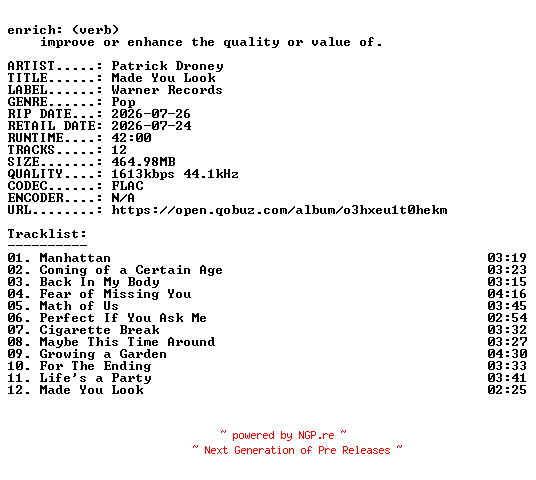 enrich: (verb)
improve or enhance the quality or value of.

ARTIST.....: Patrick Droney
TITLE......: Made You Look
LABEL......: Warner Records
GENRE......: Pop
RIP DATE...: 2026-07-26
RETAIL DATE: 2026-07-24
RUNTIME....: 42:00
TRACKS.....: 12
SIZE.......: 464.98MB
QUALITY....: 1613kbps 44.1kHz
CODEC......: FLAC
ENCODER....: N/A
URL........: https://open.qobuz.com/album/o3hxeu1t0hekm

Tracklist:
----------
01. Manhattan 03:19
02. Coming of a Certain Age 03:23
03. Back In My Body 03:15
04. Fear of Missing You 04:16
05. Math of Us 03:45
06. Perfect If You Ask Me 02:54
07. Cigarette Break 03:32
08. Maybe This Time Around 03:27
09. Growing a Garden 04:30
10. For The Ending 03:33
11. Life's a Party 03:41
12. Made You Look 02:25

~ powered by NGP.re ~
~ Next Generation of Pre Releases ~